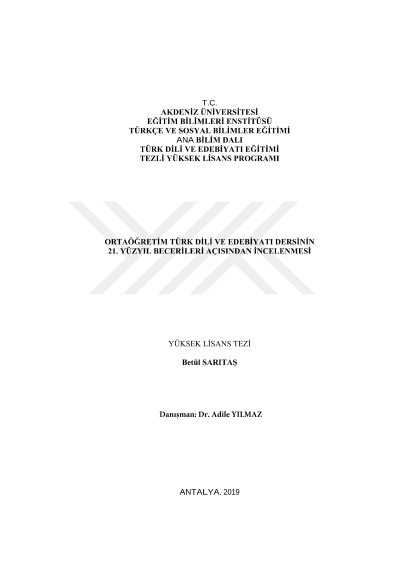 T.C.
AKDENİZ ÜNİVERSİTESİ
EĞİTİM BİLİMLERİ ENSTİTÜSÜ
TÜRKÇE VE SOSYAL BİLİMLER EĞİTİMİ
ANA BİLİM DALI
TÜRK DİLİ VE EDEBİYATI EĞİTİMİ
TEZLİ YÜKSEK LİSANS PROGRAMI

ORTAÖĞRETİM TÜRK DİLİ VE EDEBİYATI DERSİNİN
21. YÜZYIL BECERİLERİ AÇISINDAN İNCELENMESİ

YÜKSEK LİSANS TEZİ

Betül SARITAŞ

Danışman: Dr. Adile YILMAZ

ANTALYA, 2019